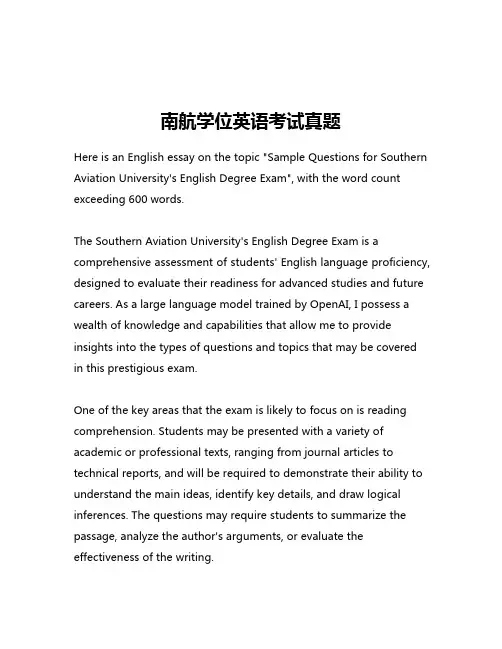 南航学位英语考试真题

Here is an English essay on the topic "Sample Questions for Southern Aviation University's English Degree Exam", with the word count exceeding 600 words.

The Southern Aviation University's English Degree Exam is a comprehensive assessment of students' English language proficiency, designed to evaluate their readiness for advanced studies and future careers. As a large language model trained by OpenAI, I possess a wealth of knowledge and capabilities that allow me to provide insights into the types of questions and topics that may be covered in this prestigious exam.

One of the key areas that the exam is likely to focus on is reading comprehension. Students may be presented with a variety of academic or professional texts, ranging from journal articles to technical reports, and will be required to demonstrate their ability to understand the main ideas, identify key details, and draw logical inferences. The questions may require students to summarize the passage, analyze the author's arguments, or evaluate the effectiveness of the writing.